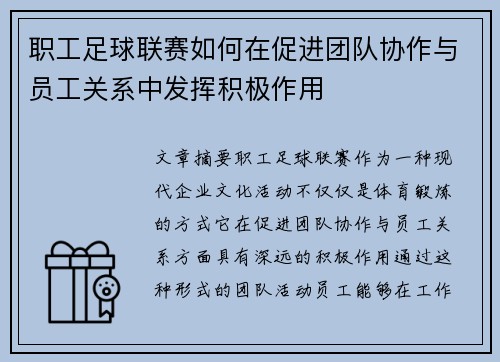 职工足球联赛如何在促进团队协作与员工关系中发挥积极作用

文章摘要职工足球联赛作为一种现代企业文化活动不仅仅是体育锻炼的方式它在促进团队协作与员工关系方面具有深远的积极作用通过这种形式的团队活动员工能够在工作